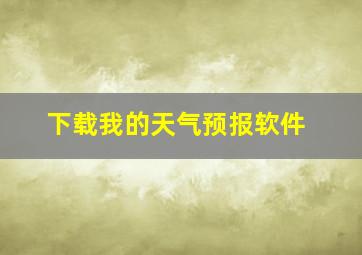 下载我的天气预报软件